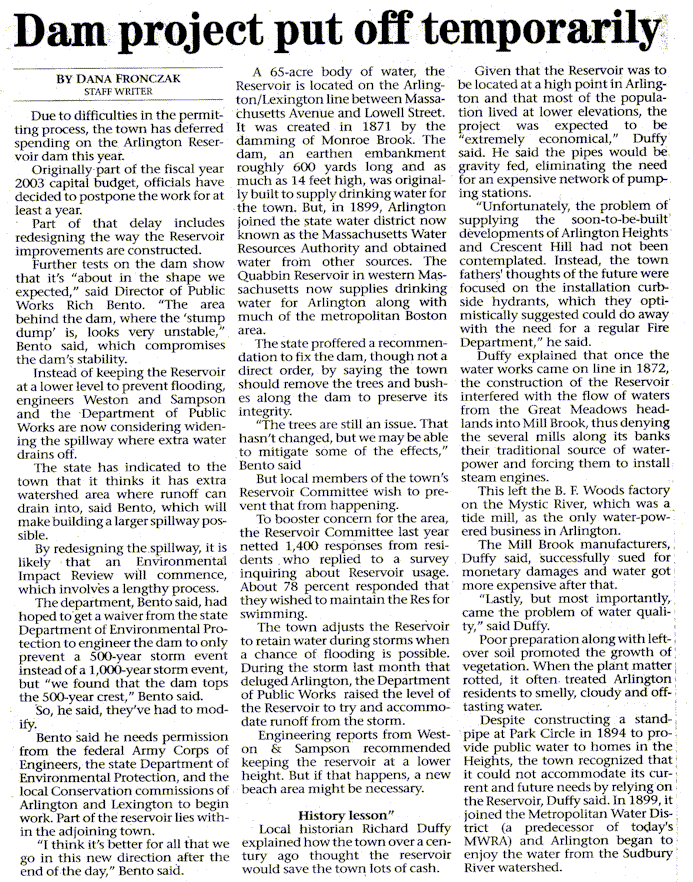 Dam project put off temporarily

BY DANA FRONCZAK
STAFF WRITER

Due to difficulties in the permitting process, the town has deferred spending on the Arlington Reservoir dam this year.

Originally part of the fiscal year 2003 capital budget, officials have decided to postpone the work for at least a year.

Part of that delay includes redesigning the way the Reservoir improvements are constructed.

Further tests on the dam show that it's "about in the shape we expected," said Director of Public Works Rich Bento. "The area behind the dam, where the 'stump dump' is, looks very unstable," Bento said, which compromises the dam's stability.

Instead of keeping the Reservoir at a lower level to prevent flooding, engineers Weston and Sampson and the Department of Public Works are now considering widening the spillway where extra water drains off.

The state has indicated to the town that it thinks it has extra watershed area where runoff can drain into, said Bento, which will make building a larger spillway possible.

By redesigning the spillway, it is likely that an Environmental Impact Review will commence, which involves a lengthy process.

The department, Bento said, had hoped to get a waiver from the state Department of Environmental Protection to engineer the dam to only prevent a 500-year storm event instead of a 1,000-year storm event, but "we found that the dam tops the 500-year crest," Bento said.

So, he said, they've had to modify.

Bento said he needs permission from the federal Army Corps of Engineers, the state Department of Environmental Protection, and the local Conservation commissions of Arlington and Lexington to begin work. Part of the reservoir lies within the adjoining town.

"I think it's better for all that we go in this new direction after the end of the day," Bento said.

A 65-acre body of water, the Reservoir is located on the Arlington/Lexington line between Massachusetts Avenue and Lowell Street. It was created in 1871 by the damming of Monroe Brook. The dam, an earthen embankment roughly 600 yards long and as much as 14 feet high, was originally built to supply drinking water for the town. But, in 1899, Arlington joined the state water district now known as the Massachusetts Water Resources Authority and obtained water from other sources. The Quabbin Reservoir in western Massachusetts now supplies drinking water for Arlington along with much of the metropolitan Boston area.

The state proffered a recommendation to fix the dam, though not a direct order, by saying the town should remove the trees and bushes along the dam to preserve its integrity.

"The trees are still an issue. That hasn't changed, but we may be able to mitigate some of the effects," Bento said

But local members of the town's Reservoir Committee wish to prevent that from happening.

To booster concern for the area, the Reservoir Committee last year netted 1,400 responses from residents who replied to a survey inquiring about Reservoir usage. About 78 percent responded that they wished to maintain the Res for swimming.

The town adjusts the Reservoir to retain water during storms when a chance of flooding is possible. During the storm last month that deluged Arlington, the Department of Public Works raised the level of the Reservoir to try and accommodate runoff from the storm.

Engineering reports from Weston & Sampson recommended keeping the reservoir at a lower height. But if that happens, a new beach area might be necessary.

History lesson"

Local historian Richard Duffy explained how the town over a century ago thought the reservoir would save the town lots of cash.

Given that the Reservoir was to be located at a high point in Arlington and that most of the population lived at lower elevations, the project was expected to be "extremely economical," Duffy said. He said the pipes would be gravity fed, eliminating the need for an expensive network of pumping stations.

"Unfortunately, the problem of supplying the soon-to-be-built developments of Arlington Heights and Crescent Hill had not been contemplated. Instead, the town fathers' thoughts of the future were focused on the installation curbside hydrants, which they optimistically suggested could do away with the need for a regular Fire Department," he said.

Duffy explained that once the water works came on line in 1872, the construction of the Reservoir interfered with the flow of waters from the Great Meadows headlands into Mill Brook, thus denying the several mills along its banks their traditional source of waterpower and forcing them to install steam engines.

This left the B. F. Woods factory on the Mystic River, which was a tide mill, as the only water-powered business in Arlington.

The Mill Brook manufacturers, Duffy said, successfully sued for monetary damages and water got more expensive after that.

"Lastly, but most importantly, came the problem of water quality," said Duffy.

Poor preparation along with leftover soil promoted the growth of vegetation. When the plant matter rotted, it often treated Arlington residents to smelly, cloudy and off-tasting water.

Despite constructing a standpipe at Park Circle in 1894 to provide public water to homes in the Heights, the town recognized that it could not accommodate its current and future needs by relying on the Reservoir, Duffy said. In 1899, it joined the Metropolitan Water District (a predecessor of today's MWRA) and Arlington began to enjoy the water from the Sudbury River watershed.